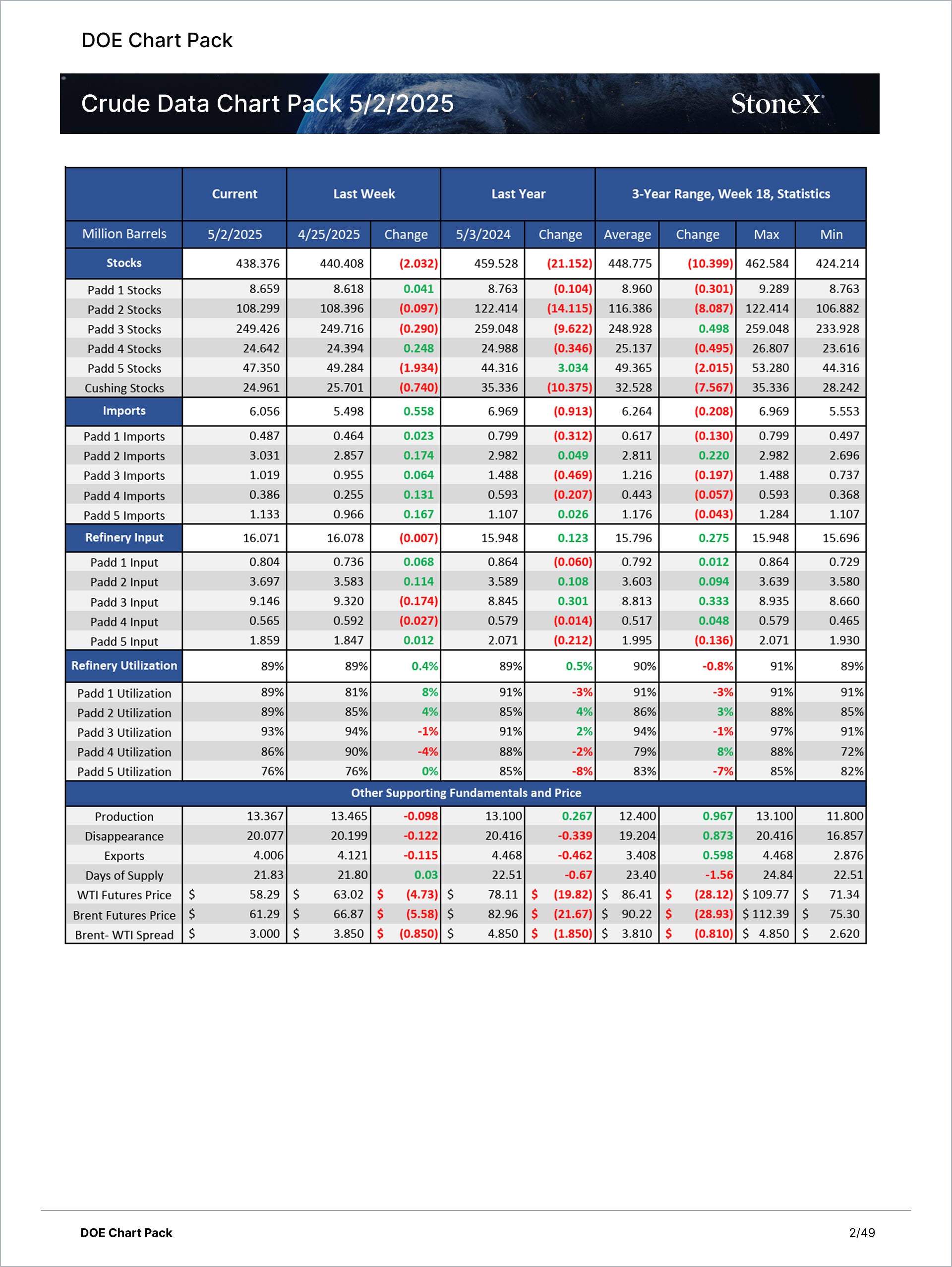 DOE Chart Pack

Crude Data Chart Pack 5/2/2025

StoneX

| | Current | Last Week | | Last Year | | 3-Year Range, Week 18, Statistics | | | |
|---|---|---|---|---|---|---|---|---|---|
| Million Barrels | 5/2/2025 | 4/25/2025 | Change | 5/3/2024 | Change | Average | Change | Max | Min |
| Stocks | 438.376 | 440.408 | (2.032) | 459.528 | (21.152) | 448.775 | (10.399) | 462.584 | 424.214 |
| Padd 1 Stocks | 8.659 | 8.618 | 0.041 | 8.763 | (0.104) | 8.960 | (0.301) | 9.289 | 8.763 |
| Padd 2 Stocks | 108.299 | 108.396 | (0.097) | 122.414 | (14.115) | 116.386 | (8.087) | 122.414 | 106.882 |
| Padd 3 Stocks | 249.426 | 249.716 | (0.290) | 259.048 | (9.622) | 248.928 | 0.498 | 259.048 | 233.928 |
| Padd 4 Stocks | 24.642 | 24.394 | 0.248 | 24.988 | (0.346) | 25.137 | (0.495) | 26.807 | 23.616 |
| Padd 5 Stocks | 47.350 | 49.284 | (1.934) | 44.316 | 3.034 | 49.365 | (2.015) | 53.280 | 44.316 |
| Cushing Stocks | 24.961 | 25.701 | (0.740) | 35.336 | (10.375) | 32.528 | (7.567) | 35.336 | 28.242 |
| Imports | 6.056 | 5.498 | 0.558 | 6.969 | (0.913) | 6.264 | (0.208) | 6.969 | 5.553 |
| Padd 1 Imports | 0.487 | 0.464 | 0.023 | 0.799 | (0.312) | 0.617 | (0.130) | 0.799 | 0.497 |
| Padd 2 Imports | 3.031 | 2.857 | 0.174 | 2.982 | 0.049 | 2.811 | 0.220 | 2.982 | 2.696 |
| Padd 3 Imports | 1.019 | 0.955 | 0.064 | 1.488 | (0.469) | 1.216 | (0.197) | 1.488 | 0.737 |
| Padd 4 Imports | 0.386 | 0.255 | 0.131 | 0.593 | (0.207) | 0.443 | (0.057) | 0.593 | 0.368 |
| Padd 5 Imports | 1.133 | 0.966 | 0.167 | 1.107 | 0.026 | 1.176 | (0.043) | 1.284 | 1.107 |
| Refinery Input | 16.071 | 16.078 | (0.007) | 15.948 | 0.123 | 15.796 | 0.275 | 15.948 | 15.696 |
| Padd 1 Input | 0.804 | 0.736 | 0.068 | 0.864 | (0.060) | 0.792 | 0.012 | 0.864 | 0.729 |
| Padd 2 Input | 3.697 | 3.583 | 0.114 | 3.589 | 0.108 | 3.603 | 0.094 | 3.639 | 3.580 |
| Padd 3 Input | 9.146 | 9.320 | (0.174) | 8.845 | 0.301 | 8.813 | 0.333 | 8.935 | 8.660 |
| Padd 4 Input | 0.565 | 0.592 | (0.027) | 0.579 | (0.014) | 0.517 | 0.048 | 0.579 | 0.465 |
| Padd 5 Input | 1.859 | 1.847 | 0.012 | 2.071 | (0.212) | 1.995 | (0.136) | 2.071 | 1.930 |
| Refinery Utilization | 89% | 89% | 0.4% | 89% | 0.5% | 90% | -0.8% | 91% | 89% |
| Padd 1 Utilization | 89% | 81% | 8% | 91% | -3% | 91% | -3% | 91% | 91% |
| Padd 2 Utilization | 89% | 85% | 4% | 85% | 4% | 86% | 3% | 88% | 85% |
| Padd 3 Utilization | 93% | 94% | -1% | 91% | 2% | 94% | -1% | 97% | 91% |
| Padd 4 Utilization | 86% | 90% | -4% | 88% | -2% | 79% | 8% | 88% | 72% |
| Padd 5 Utilization | 76% | 76% | 0% | 85% | -8% | 83% | -7% | 85% | 82% |
| Other Supporting Fundamentals and Price | | | | | | | | | |
| Production | 13.367 | 13.465 | -0.098 | 13.100 | 0.267 | 12.400 | 0.967 | 13.100 | 11.800 |
| Disappearance | 20.077 | 20.199 | -0.122 | 20.416 | -0.339 | 19.204 | 0.873 | 20.416 | 16.857 |
| Exports | 4.006 | 4.121 | -0.115 | 4.468 | -0.462 | 3.408 | 0.598 | 4.468 | 2.876 |
| Days of Supply | 21.83 | 21.80 | 0.03 | 22.51 | -0.67 | 23.40 | -1.56 | 24.84 | 22.51 |
| WTI Futures Price | $ 58.29 | $ 63.02 | $ (4.73) | $ 78.11 | $ (19.82) | $ 86.41 | $ (28.12) | $ 109.77 | $ 71.34 |
| Brent Futures Price | $ 61.29 | $ 66.87 | $ (5.58) | $ 82.96 | $ (21.67) | $ 90.22 | $ (28.93) | $ 112.39 | $ 75.30 |
| Brent- WTI Spread | $ 3.000 | $ 3.850 | $ (0.850) | $ 4.850 | $ (1.850) | $ 3.810 | $ (0.810) | $ 4.850 | $ 2.620 |

DOE Chart Pack 2/49